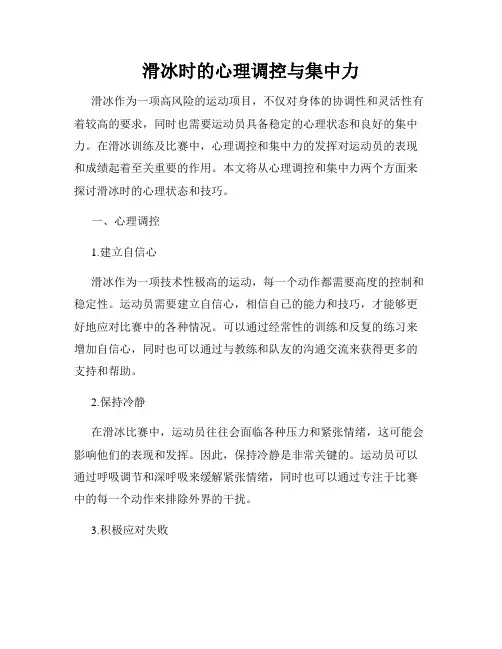 滑冰时的心理调控与集中力

滑冰作为一项高风险的运动项目，不仅对身体的协调性和灵活性有着较高的要求，同时也需要运动员具备稳定的心理状态和良好的集中力。在滑冰训练及比赛中，心理调控和集中力的发挥对运动员的表现和成绩起着至关重要的作用。本文将从心理调控和集中力两个方面来探讨滑冰时的心理状态和技巧。

一、心理调控

1.建立自信心

滑冰作为一项技术性极高的运动，每一个动作都需要高度的控制和稳定性。运动员需要建立自信心，相信自己的能力和技巧，才能够更好地应对比赛中的各种情况。可以通过经常性的训练和反复的练习来增加自信心，同时也可以通过与教练和队友的沟通交流来获得更多的支持和帮助。

2.保持冷静

在滑冰比赛中，运动员往往会面临各种压力和紧张情绪，这可能会影响他们的表现和发挥。因此，保持冷静是非常关键的。运动员可以通过呼吸调节和深呼吸来缓解紧张情绪，同时也可以通过专注于比赛中的每一个动作来排除外界的干扰。

3.积极应对失败